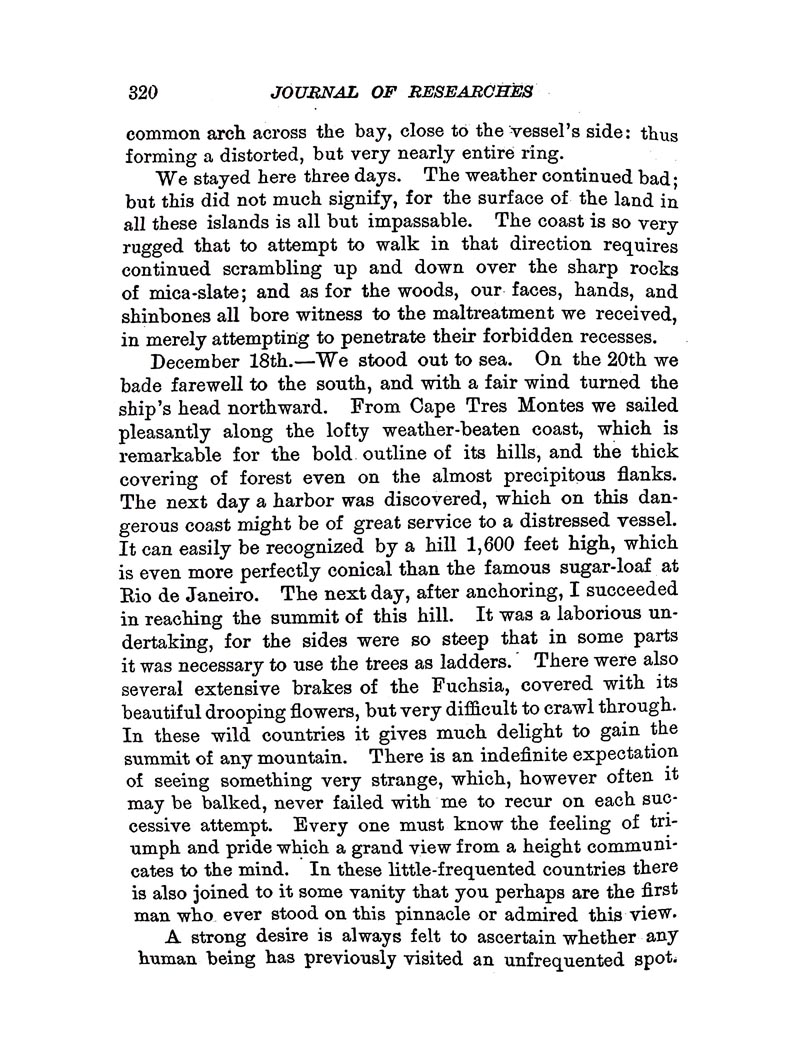 320 JOURNAL OF RESEARCHES

common arch across the bay, close to the vessel's side: thus forming a distorted, but very nearly entire ring.

We stayed here three days. The weather continued bad; but this did not much signify, for the surface of the land in all these islands is all but impassable. The coast is so very rugged that to attempt to walk in that direction requires continued scrambling up and down over the sharp rocks of mica-slate; and as for the woods, our faces, hands, and shinbones all bore witness to the maltreatment we received, in merely attempting to penetrate their forbidden recesses.

December 18th.—We stood out to sea. On the 20th we bade farewell to the south, and with a fair wind turned the ship's head northward. From Cape Tres Montes we sailed pleasantly along the lofty weather-beaten coast, which is remarkable for the bold outline of its hills, and the thick covering of forest even on the almost precipitous flanks. The next day a harbor was discovered, which on this dangerous coast might be of great service to a distressed vessel. It can easily be recognized by a hill 1,600 feet high, which is even more perfectly conical than the famous sugar-loaf at Rio de Janeiro. The next day, after anchoring, I succeeded in reaching the summit of this hill. It was a laborious undertaking, for the sides were so steep that in some parts it was necessary to use the trees as ladders. There were also several extensive brakes of the Fuchsia, covered with its beautiful drooping flowers, but very difficult to crawl through. In these wild countries it gives much delight to gain the summit of any mountain. There is an indefinite expectation of seeing something very strange, which, however often it may be balked, never failed with me to recur on each successive attempt. Every one must know the feeling of triumph and pride which a grand view from a height communicates to the mind. In these little-frequented countries there is also joined to it some vanity that you perhaps are the first man who ever stood on this pinnacle or admired this view.

A strong desire is always felt to ascertain whether any human being has previously visited an unfrequented spot.